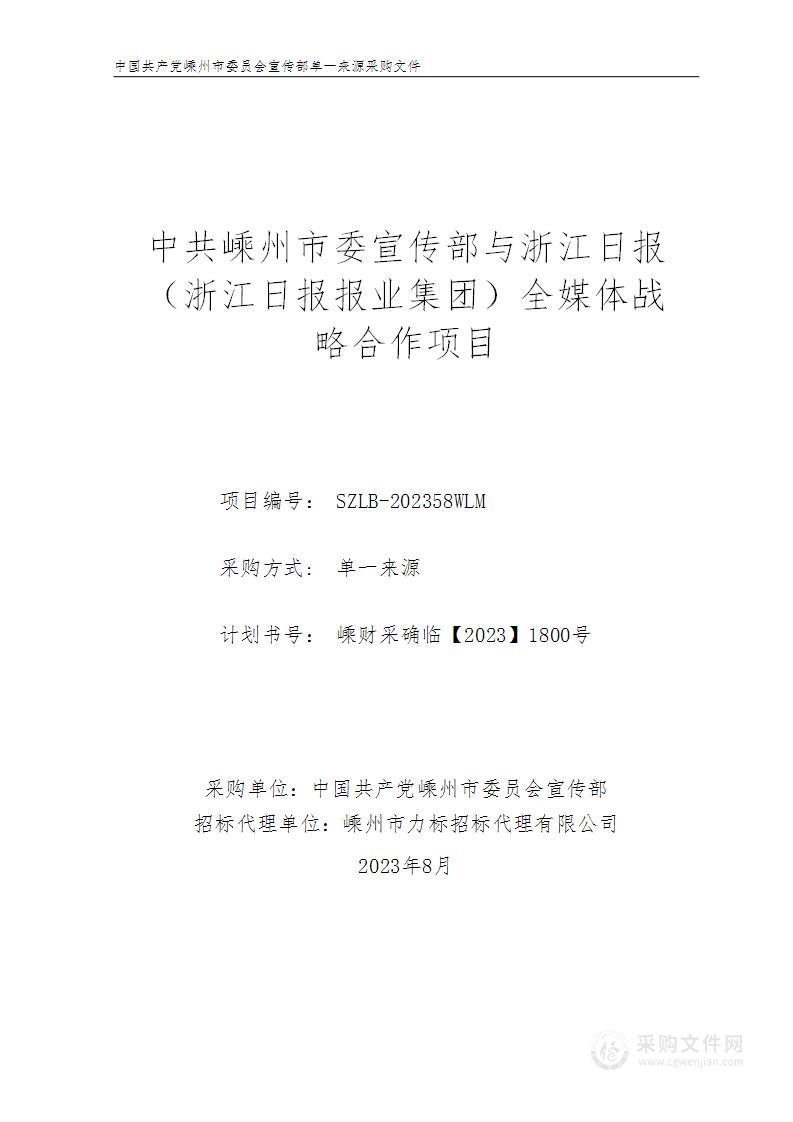 中国共产党嵊州市委员会宣传部单一来源采购文件

中共嵊州市委宣传部与浙江日报（浙江日报报业集团）全媒体战略合作项目

项目编号： SZLB-202358WLM

采购方式： 单一来源

计划书号： 嵊财采确临【2023】1800号

采购单位：中国共产党嵊州市委员会宣传部
招标代理单位：嵊州市力标招标代理有限公司

2023年8月

采购文件网
www.cgwenjian.com